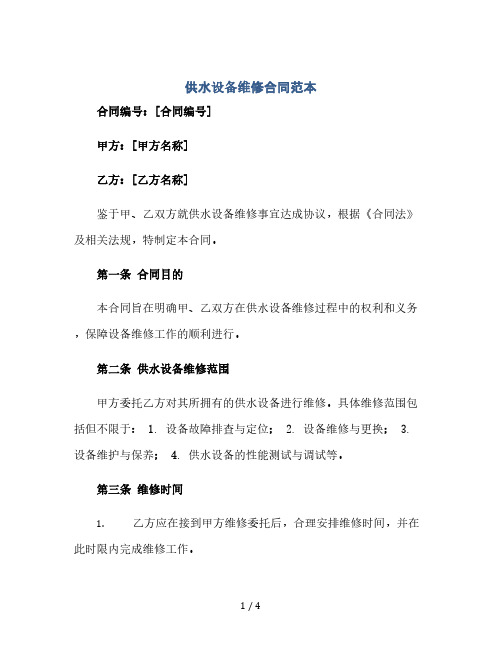 供水设备维修合同范本

合同编号：[合同编号]

甲方：[甲方名称]

乙方：[乙方名称]

鉴于甲、乙双方就供水设备维修事宜达成协议，根据《合同法》及相关法规，特制定本合同。

第一条 合同目的

本合同旨在明确甲、乙双方在供水设备维修过程中的权利和义务，保障设备维修工作的顺利进行。

第二条 供水设备维修范围

甲方委托乙方对其所拥有的供水设备进行维修。具体维修范围包括但不限于： 1. 设备故障排查与定位； 2. 设备维修与更换； 3. 设备维护与保养； 4. 供水设备的性能测试与调试等。

第三条 维修时间

1. 乙方应在接到甲方维修委托后，合理安排维修时间，并在此时限内完成维修工作。

1 / 4